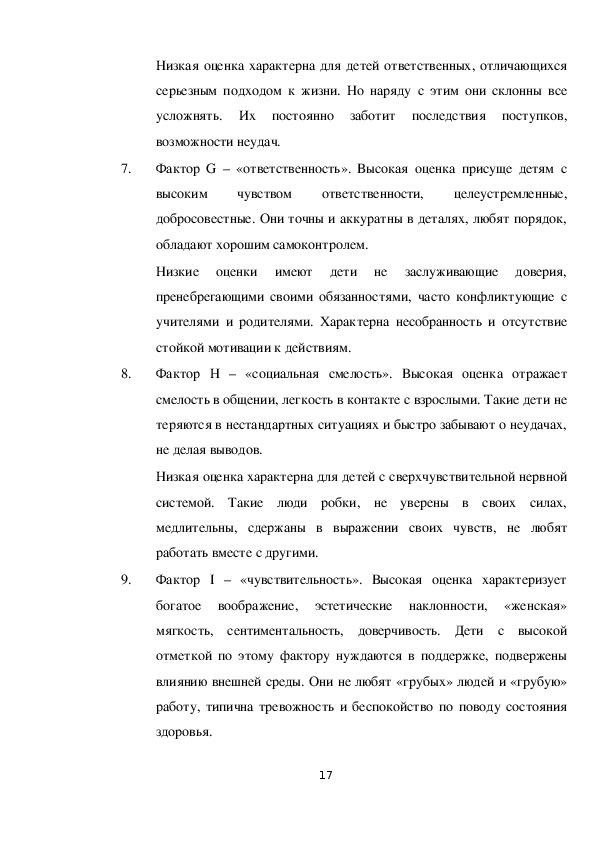 Низкая оценка характерна для детей ответственных, отличающихся серьезным подходом к жизни. Но наряду с этим они склонны все усложнять. Их постоянно заботит последствия поступков, возможности неудач.

7. Фактор G – «ответственность». Высокая оценка присуще детям с высоким чувством ответственности, целеустремленные, добросовестные. Они точны и аккуратны в деталях, любят порядок, обладают хорошим самоконтролем.

Низкие оценки имеют дети не заслуживающие доверия, пренебрегающими своими обязанностями, часто конфликтующие с учителями и родителями. Характерна несобранность и отсутствие стойкой мотивации к действиям.

8. Фактор H – «социальная смелость». Высокая оценка отражает смелость в общении, легкость в контакте с взрослыми. Такие дети не теряются в нестандартных ситуациях и быстро забывают о неудачах, не делая выводов.

Низкая оценка характерна для детей с сверхчувствительной нервной системой. Такие люди робки, не уверены в своих силах, медлительны, сдержаны в выражении своих чувств, не любят работать вместе с другими.

9. Фактор I – «чувствительность». Высокая оценка характеризует богатое воображение, эстетические наклонности, «женская» мягкость, сентиментальность, доверчивость. Дети с высокой отметкой по этому фактору нуждаются в поддержке, подвержены влиянию внешней среды. Они не любят «грубых» людей и «грубую» работу, типична тревожность и беспокойство по поводу состояния здоровья.

17